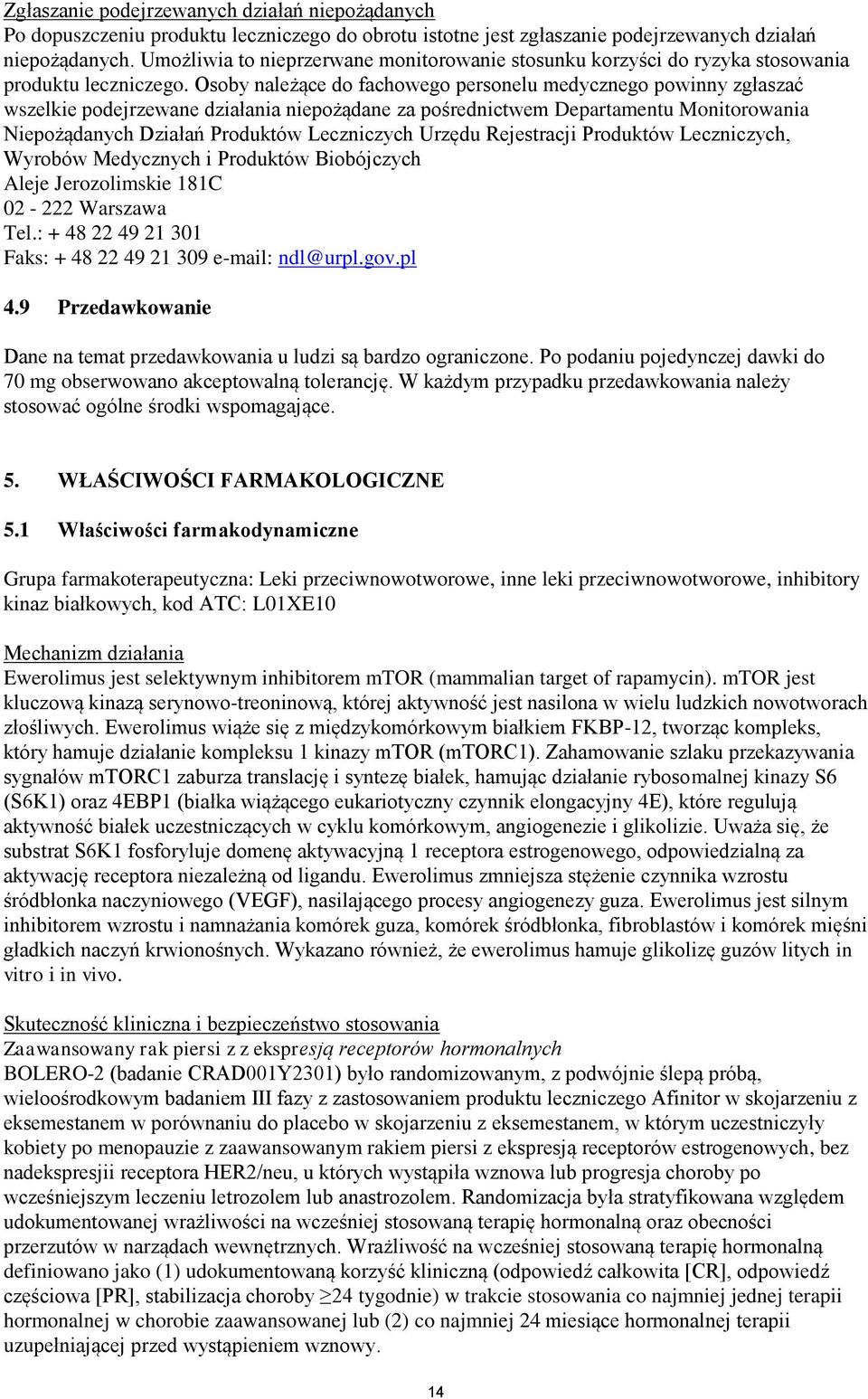 Zgłaszanie podejrzewanych działań niepożądanych
Po dopuszczeniu produktu leczniczego do obrotu istotne jest zgłaszanie podejrzewanych działań niepożądanych. Umożliwia to nieprzerwane monitorowanie stosunku korzyści do ryzyka stosowania produktu leczniczego. Osoby należące do fachowego personelu medycznego powinny zgłaszać wszelkie podejrzewane działania niepożądane za pośrednictwem Departamentu Monitorowania Niepożądanych Działań Produktów Leczniczych Urzędu Rejestracji Produktów Leczniczych, Wyrobów Medycznych i Produktów Biobójczych
Aleje Jerozolimskie 181C
02 - 222 Warszawa
Tel.: + 48 22 49 21 301
Faks: + 48 22 49 21 309 e-mail: ndl@urpl.gov.pl

4.9 Przedawkowanie

Dane na temat przedawkowania u ludzi są bardzo ograniczone. Po podaniu pojedynczej dawki do 70 mg obserwowano akceptowalną tolerancję. W każdym przypadku przedawkowania należy stosować ogólne środki wspomagające.

5. WŁAŚCIWOŚCI FARMAKOLOGICZNE

5.1 Właściwości farmakodynamiczne

Grupa farmakoterapeutyczna: Leki przeciwnowotworowe, inne leki przeciwnowotworowe, inhibitory kinaz białkowych, kod ATC: L01XE10

Mechanizm działania
Ewerolimus jest selektywnym inhibitorem mTOR (mammalian target of rapamycin). mTOR jest kluczową kinazą serynowo-treoninową, której aktywność jest nasilona w wielu ludzkich nowotworach złośliwych. Ewerolimus wiąże się z międzykomórkowym białkiem FKBP-12, tworząc kompleks, który hamuje działanie kompleksu 1 kinazy mTOR (mTORC1). Zahamowanie szlaku przekazywania sygnałów mTORC1 zaburza translację i syntezę białek, hamując działanie rybosomalnej kinazy S6 (S6K1) oraz 4EBP1 (białka wiążącego eukariotyczny czynnik elongacyjny 4E), które regulują aktywność białek uczestniczących w cyklu komórkowym, angiogenezie i glikolizie. Uważa się, że substrat S6K1 fosforyluje domenę aktywacyjną 1 receptora estrogenowego, odpowiedzialną za aktywację receptora niezależną od ligandu. Ewerolimus zmniejsza stężenie czynnika wzrostu śródbłonka naczyniowego (VEGF), nasilającego procesy angiogenezy guza. Ewerolimus jest silnym inhibitorem wzrostu i namnażania komórek guza, komórek śródbłonka, fibroblastów i komórek mięśni gładkich naczyń krwionośnych. Wykazano również, że ewerolimus hamuje glikolizę guzów litych in vitro i in vivo.

Skuteczność kliniczna i bezpieczeństwo stosowania
Zaawansowany rak piersi z z ekspresją receptorów hormonalnych
BOLERO-2 (badanie CRAD001Y2301) było randomizowanym, z podwójnie ślepą próbą, wieloośrodkowym badaniem III fazy z zastosowaniem produktu leczniczego Afinitor w skojarzeniu z eksemestanem w porównaniu do placebo w skojarzeniu z eksemestanem, w którym uczestniczyły kobiety po menopauzie z zaawansowanym rakiem piersi z ekspresją receptorów estrogenowych, bez nadekspresjii receptora HER2/neu, u których wystąpiła wznowa lub progresja choroby po wcześniejszym leczeniu letrozolem lub anastrozolem. Randomizacja była stratyfikowana względem udokumentowanej wrażliwości na wcześniej stosowaną terapię hormonalną oraz obecności przerzutów w narządach wewnętrznych. Wrażliwość na wcześniej stosowaną terapię hormonalną definiowano jako (1) udokumentowaną korzyść kliniczną (odpowiedź całkowita [CR], odpowiedź częściowa [PR], stabilizacja choroby $\geq$24 tygodnie) w trakcie stosowania co najmniej jednej terapii hormonalnej w chorobie zaawansowanej lub (2) co najmniej 24 miesiące hormonalnej terapii uzupełniającej przed wystąpieniem wznowy.

14